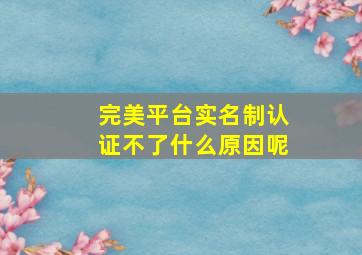 完美平台实名制认证不了什么原因呢